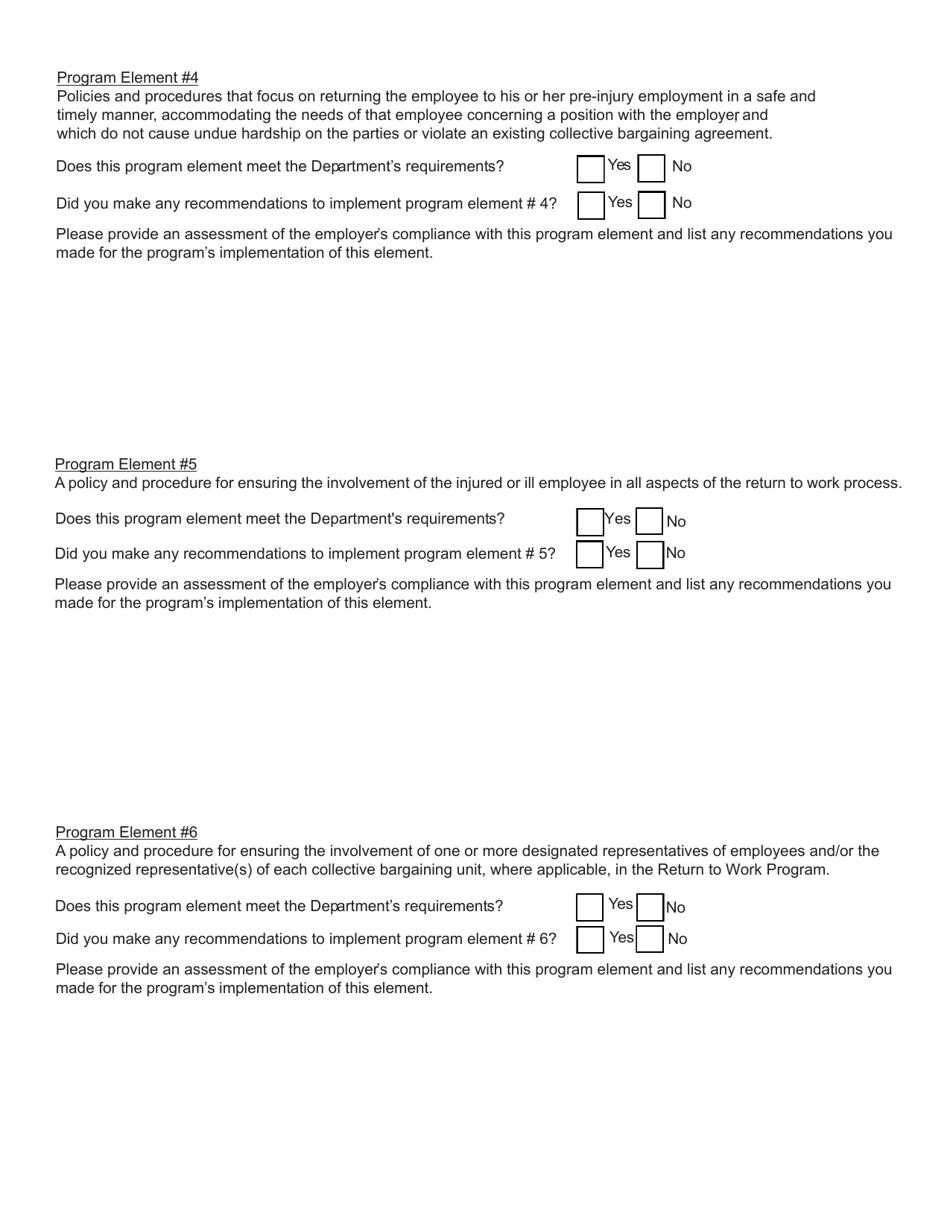 Program Element #4
Policies and procedures that focus on returning the employee to his or her pre-injury employment in a safe and timely manner, accommodating the needs of that employee concerning a position with the employer and which do not cause undue hardship on the parties or violate an existing collective bargaining agreement.

Does this program element meet the Department's requirements? Yes No

Did you make any recommendations to implement program element # 4? Yes No

Please provide an assessment of the employer's compliance with this program element and list any recommendations you made for the program's implementation of this element.

Program Element #5
A policy and procedure for ensuring the involvement of the injured or ill employee in all aspects of the return to work process.

Does this program element meet the Department's requirements? Yes No

Did you make any recommendations to implement program element # 5? Yes No

Please provide an assessment of the employer's compliance with this program element and list any recommendations you made for the program's implementation of this element.

Program Element #6
A policy and procedure for ensuring the involvement of one or more designated representatives of employees and/or the recognized representative(s) of each collective bargaining unit, where applicable, in the Return to Work Program.

Does this program element meet the Department's requirements? Yes No

Did you make any recommendations to implement program element # 6? Yes No

Please provide an assessment of the employer's compliance with this program element and list any recommendations you made for the program's implementation of this element.